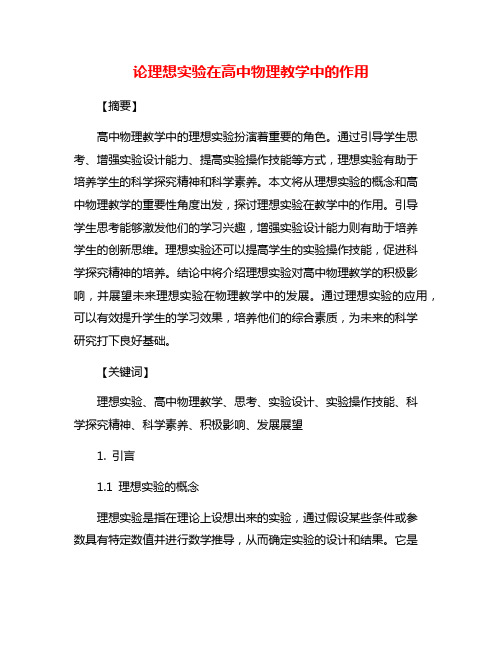 论理想实验在高中物理教学中的作用

【摘要】

高中物理教学中的理想实验扮演着重要的角色。通过引导学生思考、增强实验设计能力、提高实验操作技能等方式，理想实验有助于培养学生的科学探究精神和科学素养。本文将从理想实验的概念和高中物理教学的重要性角度出发，探讨理想实验在教学中的作用。引导学生思考能够激发他们的学习兴趣，增强实验设计能力则有助于培养学生的创新思维。理想实验还可以提高学生的实验操作技能，促进科学探究精神的培养。结论中将介绍理想实验对高中物理教学的积极影响，并展望未来理想实验在物理教学中的发展。通过理想实验的应用，可以有效提升学生的学习效果，培养他们的综合素质，为未来的科学研究打下良好基础。

【关键词】

理想实验、高中物理教学、思考、实验设计、实验操作技能、科学探究精神、科学素养、积极影响、发展展望

1. 引言

1.1 理想实验的概念

理想实验是指在理论上设想出来的实验，通过假设某些条件或参数具有特定数值并进行数学推导，从而确定实验的设计和结果。它是